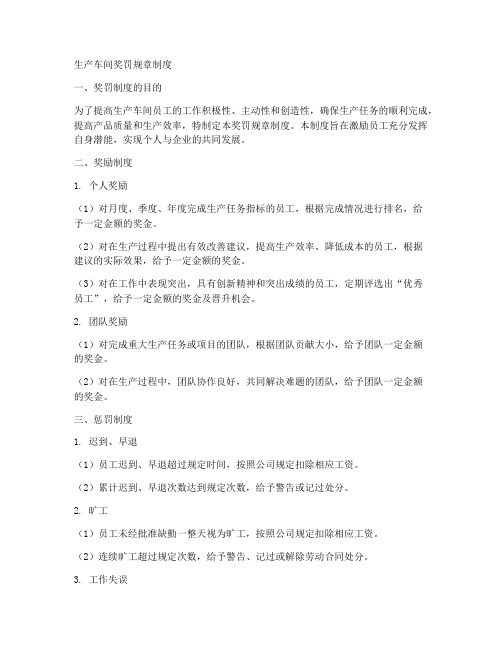 生产车间奖罚规章制度

一、奖罚制度的目的

为了提高生产车间员工的工作积极性、主动性和创造性，确保生产任务的顺利完成，提高产品质量和生产效率，特制定本奖罚规章制度。本制度旨在激励员工充分发挥自身潜能，实现个人与企业的共同发展。

二、奖励制度

1. 个人奖励

（1）对月度、季度、年度完成生产任务指标的员工，根据完成情况进行排名，给予一定金额的奖金。

（2）对在生产过程中提出有效改善建议，提高生产效率、降低成本的员工，根据建议的实际效果，给予一定金额的奖金。

（3）对在工作中表现突出，具有创新精神和突出成绩的员工，定期评选出“优秀员工”，给予一定金额的奖金及晋升机会。

2. 团队奖励

（1）对完成重大生产任务或项目的团队，根据团队贡献大小，给予团队一定金额的奖金。

（2）对在生产过程中，团队协作良好，共同解决难题的团队，给予团队一定金额的奖金。

三、惩罚制度

1. 迟到、早退

（1）员工迟到、早退超过规定时间，按照公司规定扣除相应工资。

（2）累计迟到、早退次数达到规定次数，给予警告或记过处分。

2. 旷工

（1）员工未经批准缺勤一整天视为旷工，按照公司规定扣除相应工资。

（2）连续旷工超过规定次数，给予警告、记过或解除劳动合同处分。

3. 工作失误